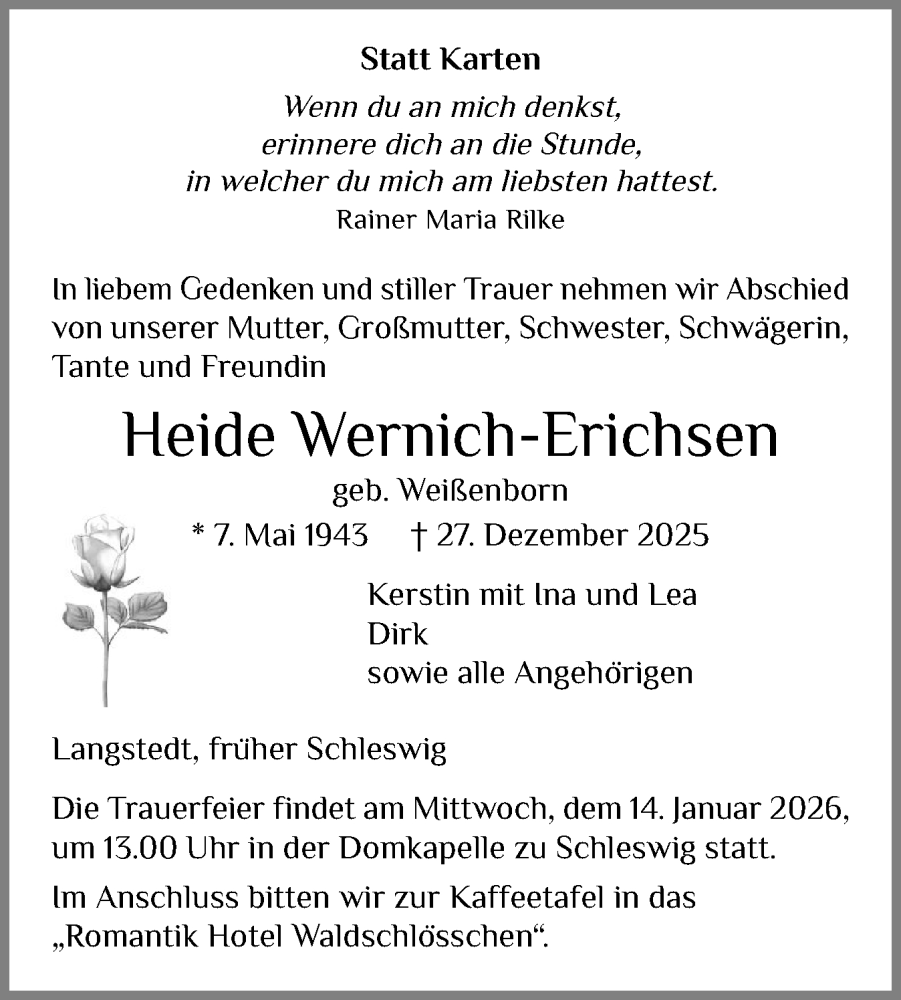 Statt Karten

Wenn du an mich denkst,
erinnere dich an die Stunde,
in welcher du mich am liebsten hattest.
Rainer Maria Rilke

In liebem Gedenken und stiller Trauer nehmen wir Abschied von unserer Mutter, Großmutter, Schwester, Schwägerin, Tante und Freundin

Heide Wernich-Erichsen
geb. Weißenborn
* 7. Mai 1943 † 27. Dezember 2025

Kerstin mit Ina und Lea
Dirk
sowie alle Angehörigen

Langstedt, früher Schleswig

Die Trauerfeier findet am Mittwoch, dem 14. Januar 2026, um 13.00 Uhr in der Domkapelle zu Schleswig statt.

Im Anschluss bitten wir zur Kaffeetafel in das „Romantik Hotel Waldschlösschen“.